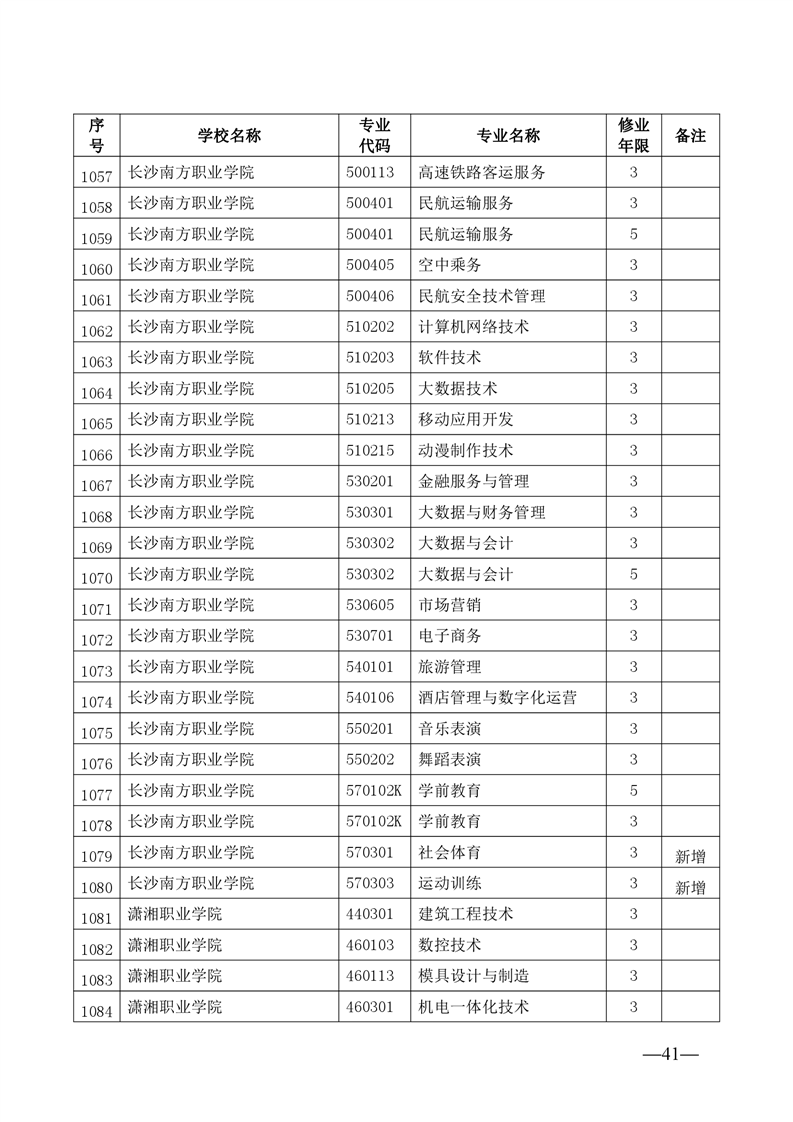 | 序号 | 学校名称 | 专业代码 | 专业名称 | 修业年限 | 备注 |
|---|---|---|---|---|---|
| 1057 | 长沙南方职业学院 | 500113 | 高速铁路客运服务 | 3 | |
| 1058 | 长沙南方职业学院 | 500401 | 民航运输服务 | 3 | |
| 1059 | 长沙南方职业学院 | 500401 | 民航运输服务 | 5 | |
| 1060 | 长沙南方职业学院 | 500405 | 空中乘务 | 3 | |
| 1061 | 长沙南方职业学院 | 500406 | 民航安全技术管理 | 3 | |
| 1062 | 长沙南方职业学院 | 510202 | 计算机网络技术 | 3 | |
| 1063 | 长沙南方职业学院 | 510203 | 软件技术 | 3 | |
| 1064 | 长沙南方职业学院 | 510205 | 大数据技术 | 3 | |
| 1065 | 长沙南方职业学院 | 510213 | 移动应用开发 | 3 | |
| 1066 | 长沙南方职业学院 | 510215 | 动漫制作技术 | 3 | |
| 1067 | 长沙南方职业学院 | 530201 | 金融服务与管理 | 3 | |
| 1068 | 长沙南方职业学院 | 530301 | 大数据与财务管理 | 3 | |
| 1069 | 长沙南方职业学院 | 530302 | 大数据与会计 | 3 | |
| 1070 | 长沙南方职业学院 | 530302 | 大数据与会计 | 5 | |
| 1071 | 长沙南方职业学院 | 530605 | 市场营销 | 3 | |
| 1072 | 长沙南方职业学院 | 530701 | 电子商务 | 3 | |
| 1073 | 长沙南方职业学院 | 540101 | 旅游管理 | 3 | |
| 1074 | 长沙南方职业学院 | 540106 | 酒店管理与数字化运营 | 3 | |
| 1075 | 长沙南方职业学院 | 550201 | 音乐表演 | 3 | |
| 1076 | 长沙南方职业学院 | 550202 | 舞蹈表演 | 3 | |
| 1077 | 长沙南方职业学院 | 570102K | 学前教育 | 5 | |
| 1078 | 长沙南方职业学院 | 570102K | 学前教育 | 3 | |
| 1079 | 长沙南方职业学院 | 570301 | 社会体育 | 3 | 新增 |
| 1080 | 长沙南方职业学院 | 570303 | 运动训练 | 3 | 新增 |
| 1081 | 潇湘职业学院 | 440301 | 建筑工程技术 | 3 | |
| 1082 | 潇湘职业学院 | 460103 | 数控技术 | 3 | |
| 1083 | 潇湘职业学院 | 460113 | 模具设计与制造 | 3 | |
| 1084 | 潇湘职业学院 | 460301 | 机电一体化技术 | 3 | |

—41—